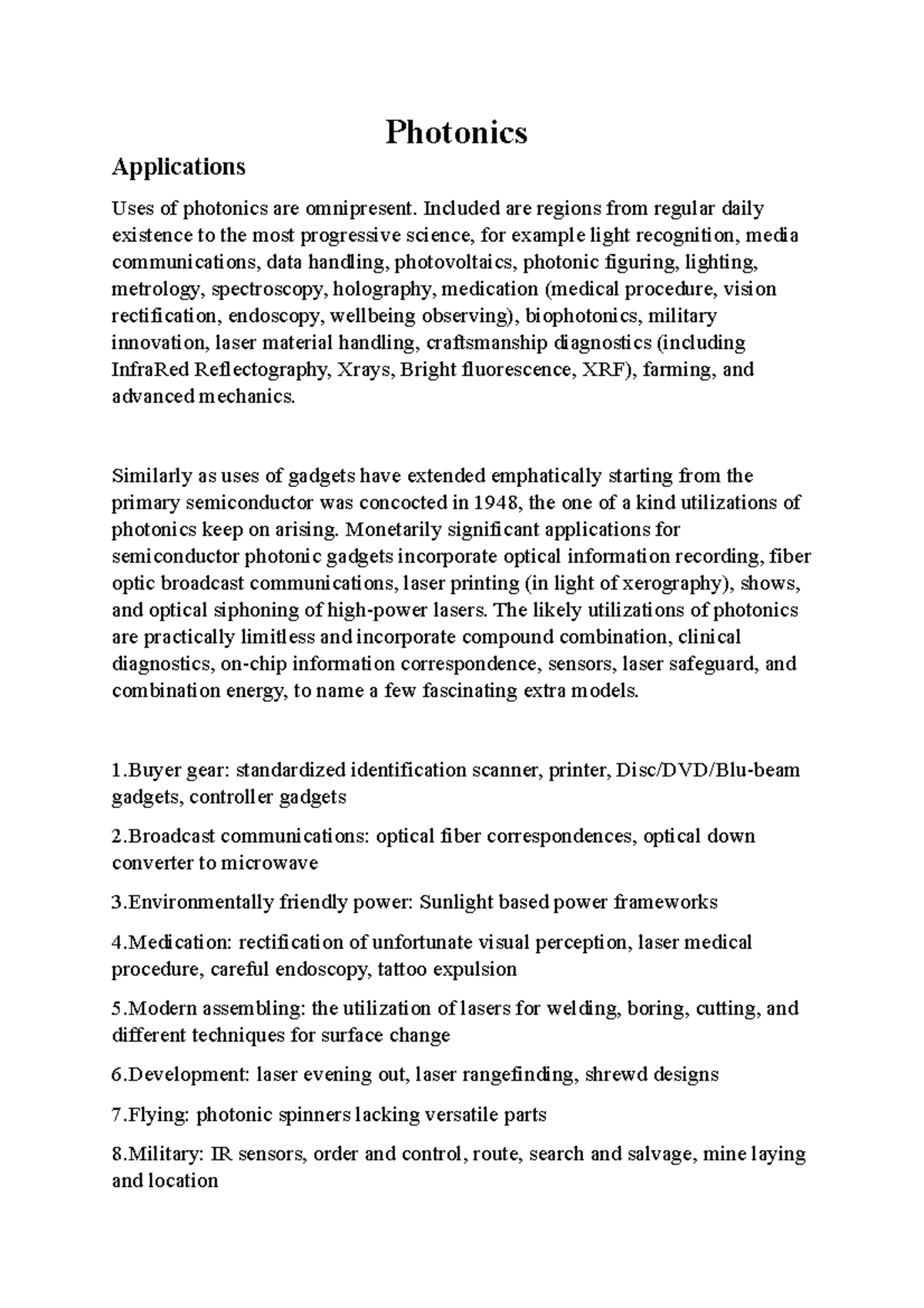 Photonics

Applications

Uses of photonics are omnipresent. Included are regions from regular daily existence to the most progressive science, for example light recognition, media communications, data handling, photovoltaics, photonic figuring, lighting, metrology, spectroscopy, holography, medication (medical procedure, vision rectification, endoscopy, wellbeing observing), biophotonics, military innovation, laser material handling, craftsmanship diagnostics (including InfraRed Reflectography, Xrays, Bright fluorescence, XRF), farming, and advanced mechanics.

Similarly as uses of gadgets have extended emphatically starting from the primary semiconductor was concocted in 1948, the one of a kind utilizations of photonics keep on arising. Monetarily significant applications for semiconductor photonic gadgets incorporate optical information recording, fiber optic broadcast communications, laser printing (in light of xerography), shows, and optical siphoning of high-power lasers. The likely utilizations of photonics are practically limitless and incorporate compound combination, clinical diagnostics, on-chip information correspondence, sensors, laser safeguard, and combination energy, to name a few fascinating extra models.

1.Buyer gear: standardized identification scanner, printer, Disc/DVD/Blu-beam gadgets, controller gadgets

2.Broadcast communications: optical fiber correspondences, optical down converter to microwave

3.Environmentally friendly power: Sunlight based power frameworks

4.Medication: rectification of unfortunate visual perception, laser medical procedure, careful endoscopy, tattoo expulsion

5.Modern assembling: the utilization of lasers for welding, boring, cutting, and different techniques for surface change

6.Development: laser evening out, laser rangefinding, shrewd designs

7.Flying: photonic spinners lacking versatile parts

8.Military: IR sensors, order and control, route, search and salvage, mine laying and location